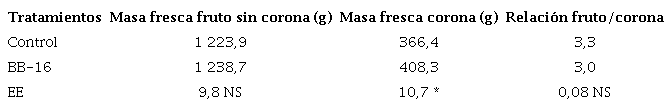 | Tratamientos | Masa fresca fruto sin corona (g) | Masa fresca corona (g) | Relación fruto/corona |
|---|---|---|---|
| Control | 1 223,9 | 366,4 | 3,3 |
| BB-16 | 1 238,7 | 408,3 | 3,0 |
| EE | 9,8 NS | 10,7 * | 0,08 NS |